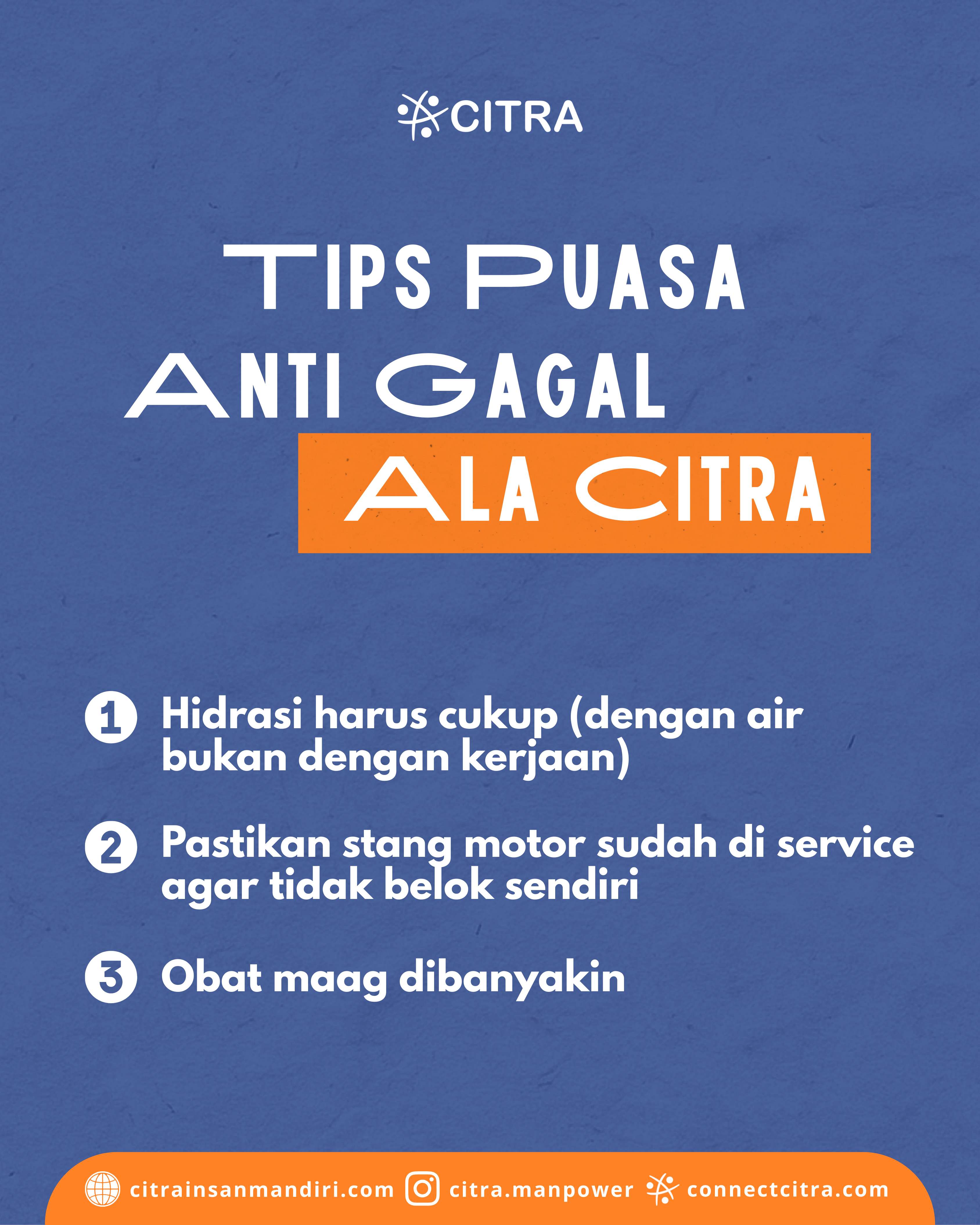 CITRA

TIPS PUASA ANTI GAGAL ALA CITRA

1 Hidrasi harus cukup (dengan air bukan dengan kerjaan)

2 Pastikan stang motor sudah di service agar tidak belok sendiri

3 Obat maag dibanyakin

citrainsanmandiri.com citra.manpower connectcitra.com